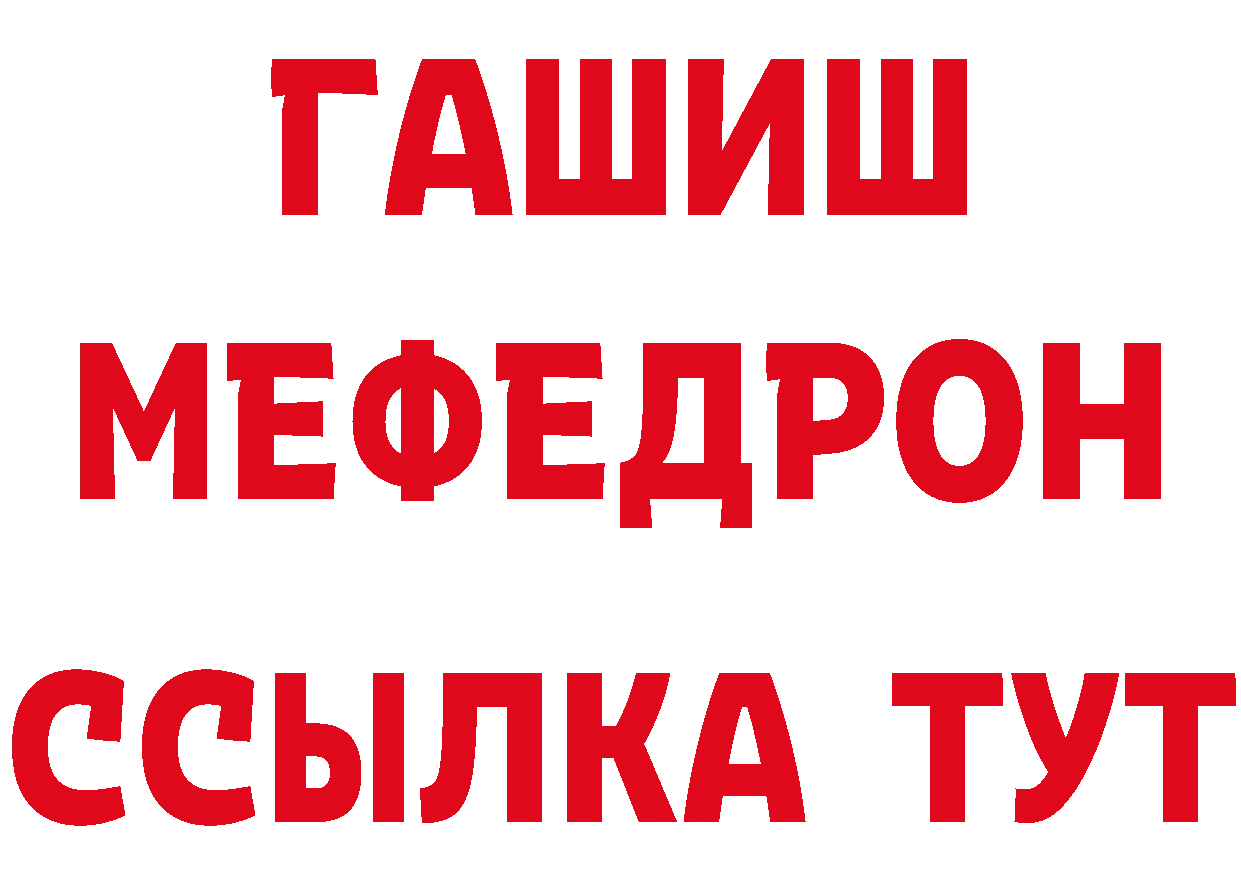 ГАШИШ
МЕФЕДРОН
ССЫЛКА ТУТ